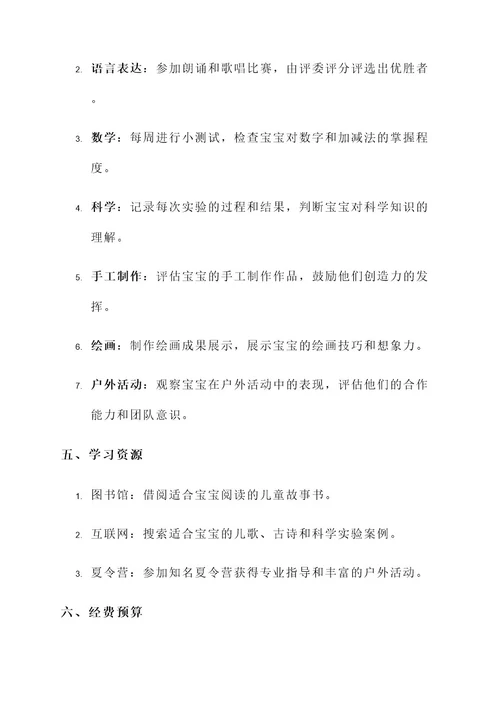 2. 语言表达：参加朗诵和歌唱比赛，由评委评分评选出优胜者。

3. 数学：每周进行小测试，检查宝宝对数字和加减法的掌握程度。

4. 科学：记录每次实验的过程和结果，判断宝宝对科学知识的理解。

5. 手工制作：评估宝宝的手工制作作品，鼓励他们创造力的发挥。

6. 绘画：制作绘画成果展示，展示宝宝的绘画技巧和想象力。

7. 户外活动：观察宝宝在户外活动中的表现，评估他们的合作能力和团队意识。

五、学习资源

1. 图书馆：借阅适合宝宝阅读的儿童故事书。

2. 互联网：搜索适合宝宝的儿歌、古诗和科学实验案例。

3. 夏令营：参加知名夏令营获得专业指导和丰富的户外活动。

六、经费预算